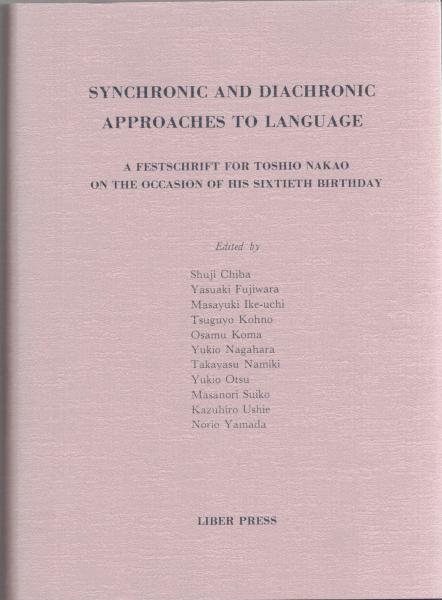 SYNCHRONIC AND DIACHRONIC APPROACHES TO LANGUAGE

A FESTSCHRIFT FOR TOSHIO NAKAO ON THE OCCASION OF HIS SIXTIETH BIRTHDAY

Edited by

Shuji Chiba
Yasuaki Fujiwara
Masayuki Ike-uchi
Tsuguyo Kohno
Osamu Koma
Yukio Nagahara
Takayasu Namiki
Yukio Otsu
Masanori Suiko
Kazuhiro Ushie
Norio Yamada

LIBER PRESS